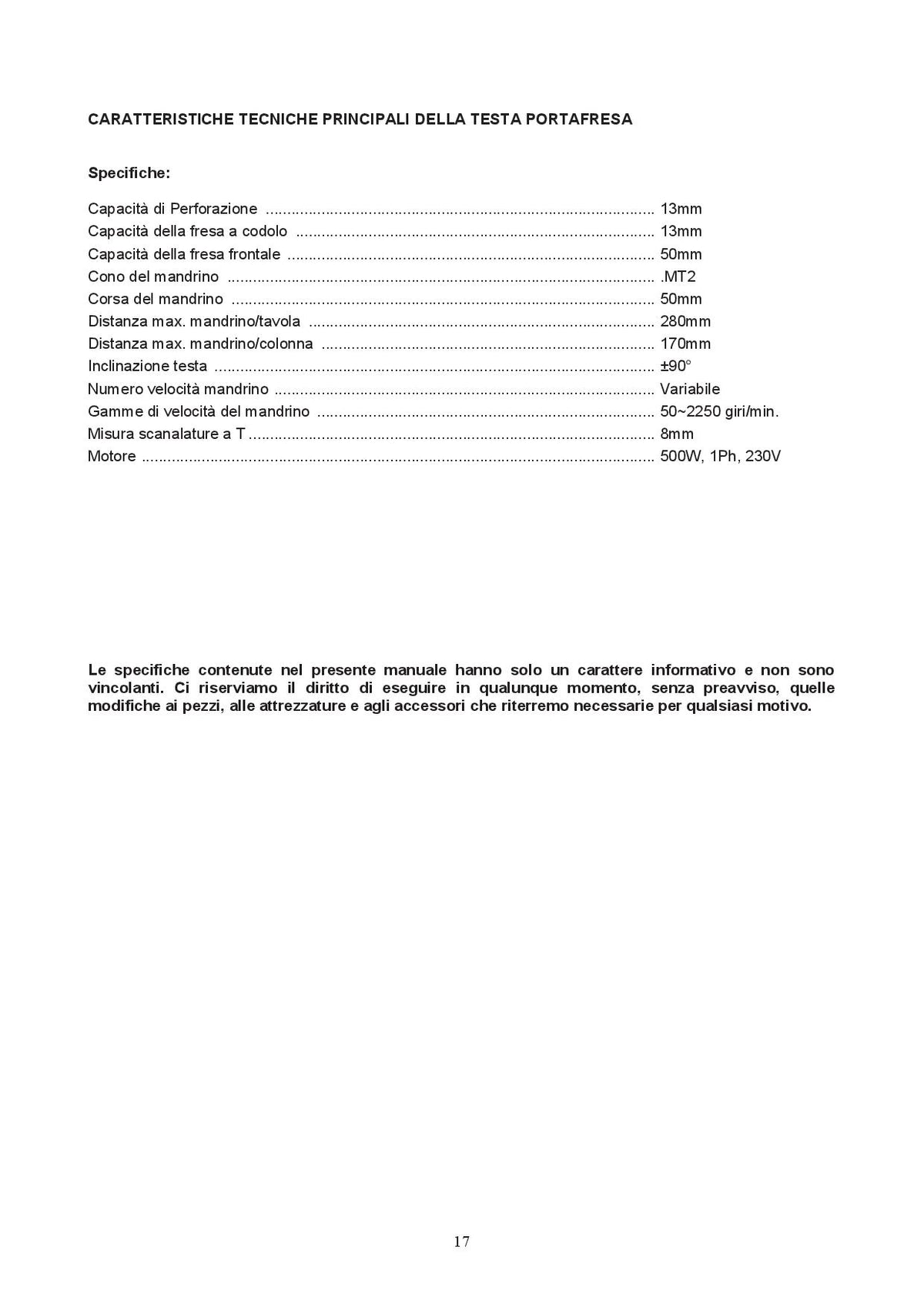 CARATTERISTICHE TECNICHE PRINCIPALI DELLA TESTA PORTAFRESA

Specifiche:

Capacità di Perforazione 13mm
Capacità della fresa a codolo 13mm
Capacità della fresa frontale 50mm
Cono del mandrino .MT2
Corsa del mandrino 50mm
Distanza max. mandrino/tavola 280mm
Distanza max. mandrino/colonna 170mm
Inclinazione testa ±90°
Numero velocità mandrino Variabile
Gamme di velocità del mandrino 50~2250 giri/min.
Misura scanalature a T 8mm
Motore 500W, 1Ph, 230V

Le specifiche contenute nel presente manuale hanno solo un carattere informativo e non sono vincolanti. Ci riserviamo il diritto di eseguire in qualunque momento, senza preavviso, quelle modifiche ai pezzi, alle attrezzature e agli accessori che riterremo necessarie per qualsiasi motivo.

17